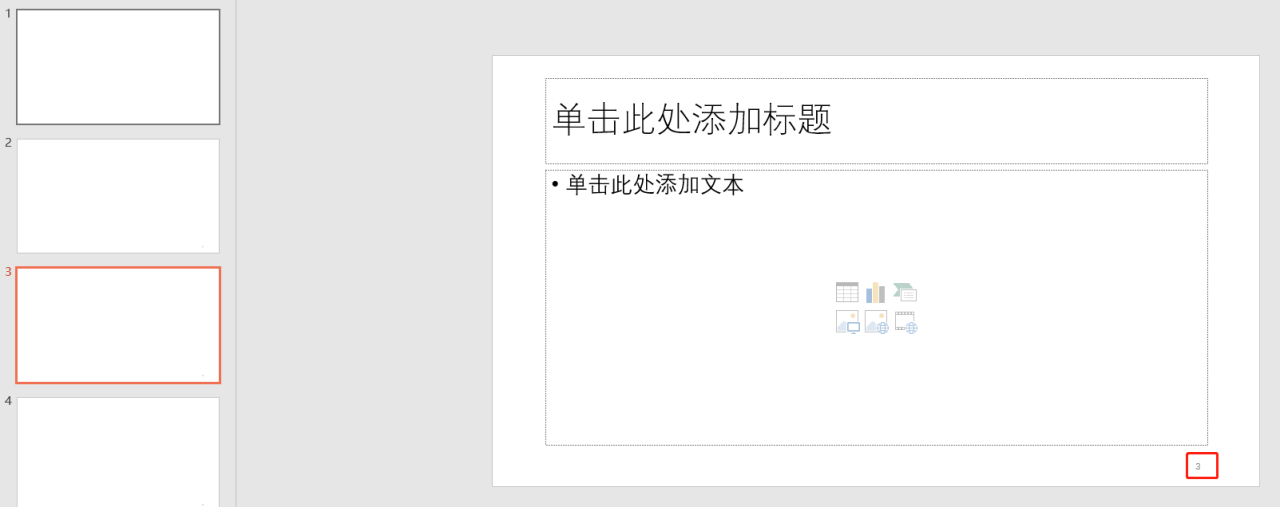 1

2

3

4

单击此处添加标题

• 单击此处添加文本

3